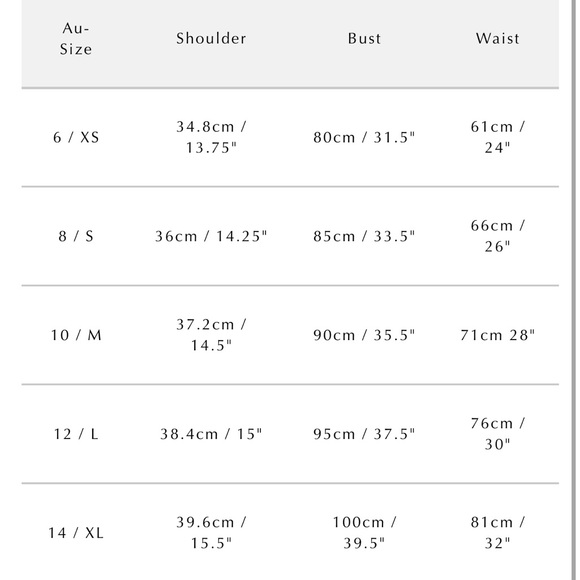 | Au-Size | Shoulder | Bust | Waist |
|---|---|---|---|
| 6 / XS | 34.8cm / 13.75" | 80cm / 31.5" | 61cm / 24" |
| 8 / S | 36cm / 14.25" | 85cm / 33.5" | 66cm / 26" |
| 10 / M | 37.2cm / 14.5" | 90cm / 35.5" | 71cm 28" |
| 12 / L | 38.4cm / 15" | 95cm / 37.5" | 76cm / 30" |
| 14 / XL | 39.6cm / 15.5" | 100cm / 39.5" | 81cm / 32" |